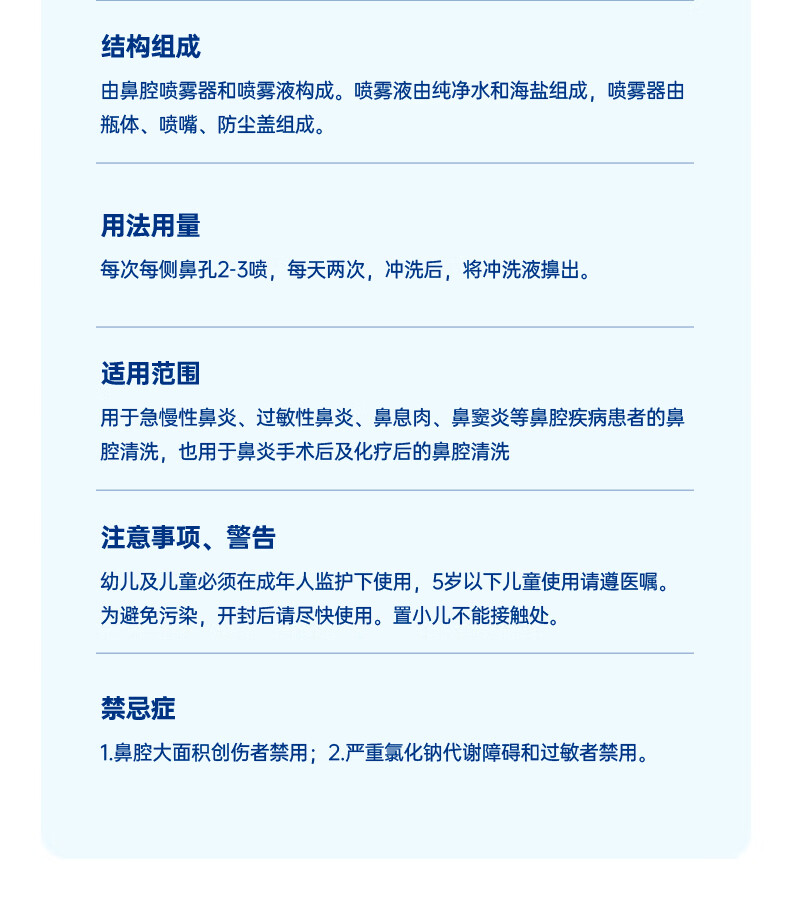 结构组成

由鼻腔喷雾器和喷雾液构成。喷雾液由纯净水和海盐组成，喷雾器由瓶体、喷嘴、防尘盖组成。

用法用量

每次每侧鼻孔2-3喷，每天两次，冲洗后，将冲洗液擤出。

适用范围

用于急慢性鼻炎、过敏性鼻炎、鼻息肉、鼻窦炎等鼻腔疾病患者的鼻腔清洗，也用于鼻炎手术后及化疗后的鼻腔清洗

注意事项、警告

幼儿及儿童必须在成年人监护下使用，5岁以下儿童使用请遵医嘱。为避免污染，开封后请尽快使用。置小儿不能接触处。

禁忌症

1.鼻腔大面积创伤者禁用；2.严重氯化钠代谢障碍和过敏者禁用。